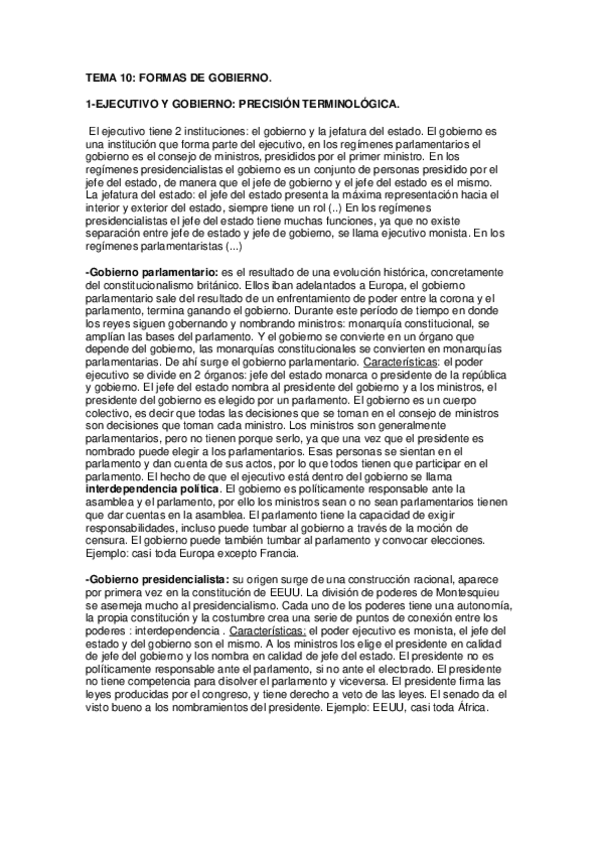 TEMA 10: FORMAS DE GOBIERNO.

1-EJECUTIVO Y GOBIERNO: PRECISIÓN TERMINOLÓGICA.

El ejecutivo tiene 2 instituciones: el gobierno y la jefatura del estado. El gobierno es una institución que forma parte del ejecutivo, en los regímenes parlamentarios el gobierno es el consejo de ministros, presididos por el primer ministro. En los regímenes presidencialistas el gobierno es un conjunto de personas presidido por el jefe del estado, de manera que el jefe de gobierno y el jefe del estado es el mismo. La jefatura del estado: el jefe del estado presenta la máxima representación hacia el interior y exterior del estado, siempre tiene un rol (..) En los regímenes presidencialistas el jefe del estado tiene muchas funciones, ya que no existe separación entre jefe de estado y jefe de gobierno, se llama ejecutivo monista. En los regímenes parlamentaristas (...)

-Gobierno parlamentario: es el resultado de una evolución histórica, concretamente del constitucionalismo británico. Ellos iban adelantados a Europa, el gobierno parlamentario sale del resultado de un enfrentamiento de poder entre la corona y el parlamento, termina ganando el gobierno. Durante este período de tiempo en donde los reyes siguen gobernando y nombrando ministros: monarquía constitucional, se amplían las bases del parlamento. Y el gobierno se convierte en un órgano que depende del gobierno, las monarquías constitucionales se convierten en monarquías parlamentarias. De ahí surge el gobierno parlamentario. Características: el poder ejecutivo se divide en 2 órganos: jefe del estado monarca o presidente de la república y gobierno. El jefe del estado nombra al presidente del gobierno y a los ministros, el presidente del gobierno es elegido por un parlamento. El gobierno es un cuerpo colectivo, es decir que todas las decisiones que se toman en el consejo de ministros son decisiones que toman cada ministro. Los ministros son generalmente parlamentarios, pero no tienen porque serlo, ya que una vez que el presidente es nombrado puede elegir a los parlamentarios. Esas personas se sientan en el parlamento y dan cuenta de sus actos, por lo que todos tienen que participar en el parlamento. El hecho de que el ejecutivo está dentro del gobierno se llama interdependencia política. El gobierno es políticamente responsable ante la asamblea y el parlamento, por ello los ministros sean o no sean parlamentarios tienen que dar cuentas en la asamblea. El parlamento tiene la capacidad de exigir responsabilidades, incluso puede tumbar al gobierno a través de la moción de censura. El gobierno puede también tumbar al parlamento y convocar elecciones. Ejemplo: casi toda Europa excepto Francia.

-Gobierno presidencialista: su origen surge de una construcción racional, aparece por primera vez en la constitución de EEUU. La división de poderes de Montesquieu se asemeja mucho al presidencialismo. Cada uno de los poderes tiene una autonomía, la propia constitución y la costumbre crea una serie de puntos de conexión entre los poderes : interdependencia . Características: el poder ejecutivo es monista, el jefe del estado y del gobierno son el mismo. A los ministros los elige el presidente en calidad de jefe del gobierno y los nombra en calidad de jefe del estado. El presidente no es políticamente responsable ante el parlamento, si no ante el electorado. El presidente no tiene competencia para disolver el parlamento y viceversa. El presidente firma las leyes producidas por el congreso, y tiene derecho a veto de las leyes. El senado da el visto bueno a los nombramientos del presidente. Ejemplo: EEUU, casi toda África.